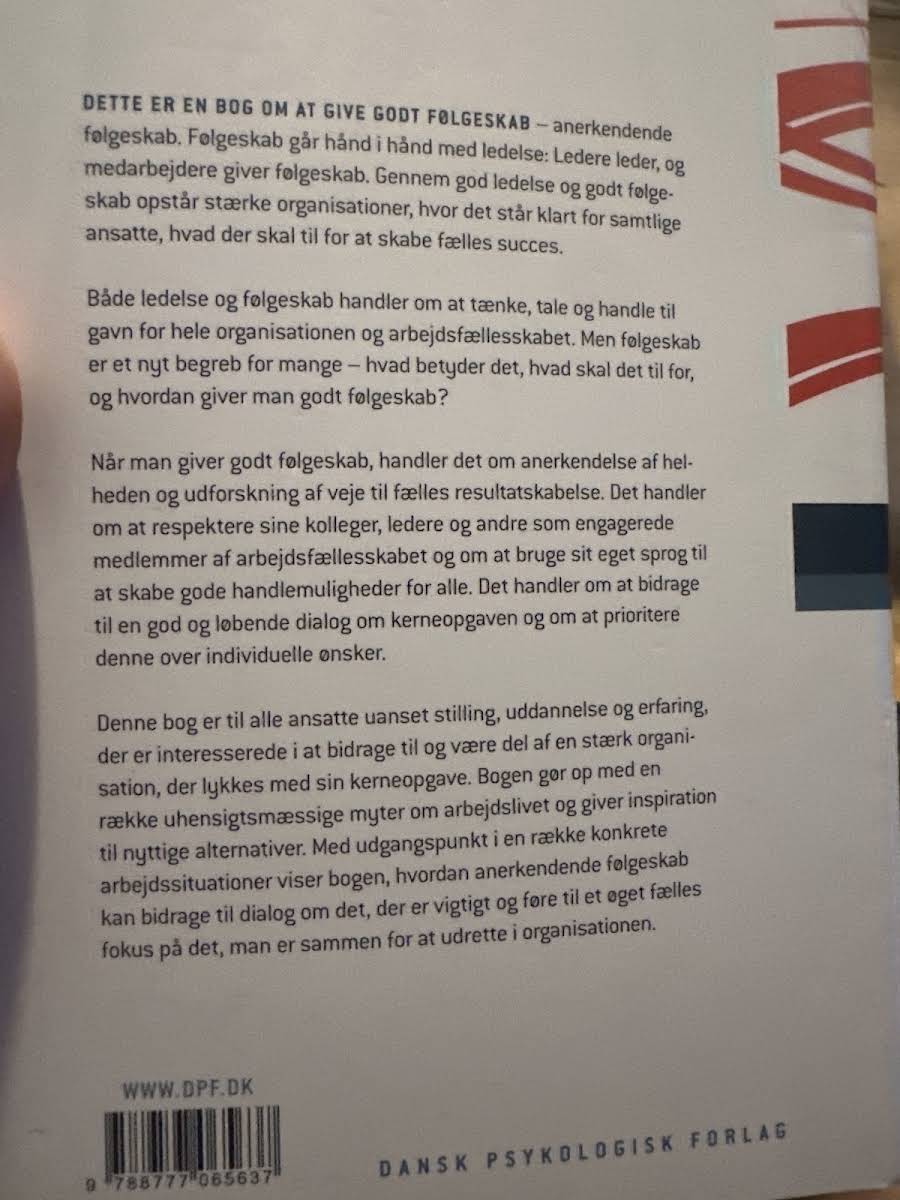 DETTE ER EN BOG OM AT GIVE GODT FØLGESKAB – anerkendende følgeskab. Følgeskab går hånd i hånd med ledelse: Ledere leder, og medarbejdere giver følgeskab. Gennem god ledelse og godt følgeskab opstår stærke organisationer, hvor det står klart for samtlige ansatte, hvad der skal til for at skabe fælles succes.

Både ledelse og følgeskab handler om at tænke, tale og handle til gavn for hele organisationen og arbejdsfællesskabet. Men følgeskab er et nyt begreb for mange – hvad betyder det, hvad skal det til for, og hvordan giver man godt følgeskab?

Når man giver godt følgeskab, handler det om anerkendelse af helheden og udforskning af veje til fælles resultatskabelse. Det handler om at respektere sine kolleger, ledere og andre som engagerede medlemmer af arbejdsfællesskabet og om at bruge sit eget sprog til at skabe gode handlemuligheder for alle. Det handler om at bidrage til en god og løbende dialog om kerneopgaven og om at prioritere denne over individuelle ønsker.

Denne bog er til alle ansatte uanset stilling, uddannelse og erfaring, der er interesserede i at bidrage til og være del af en stærk organisation, der lykkes med sin kerneopgave. Bogen gør op med en række uhensigtsmæssige myter om arbejdslivet og giver inspiration til nyttige alternativer. Med udgangspunkt i en række konkrete arbejdssituationer viser bogen, hvordan anerkendende følgeskab kan bidrage til dialog om det, der er vigtigt og føre til et øget fælles fokus på det, man er sammen for at udrette i organisationen.

WWW.DPF.DK

9 788777 065637

DANSK PSYKOLOGISK FORLAG